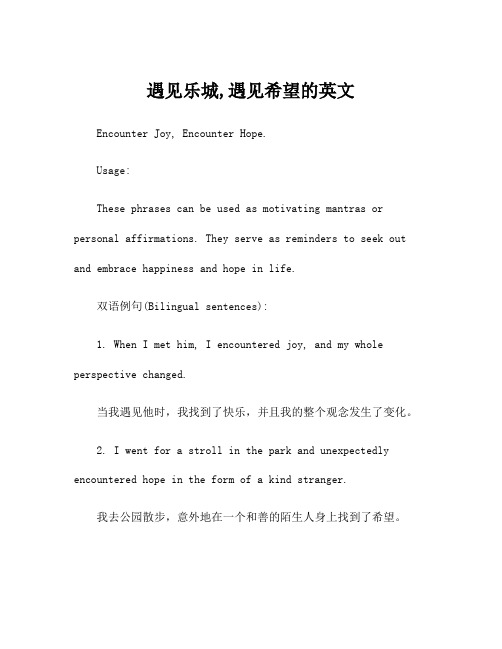 遇见乐城,遇见希望的英文

Encounter Joy, Encounter Hope.

Usage:

These phrases can be used as motivating mantras or personal affirmations. They serve as reminders to seek out and embrace happiness and hope in life.

双语例句(Bilingual sentences):

1. When I met him, I encountered joy, and my whole perspective changed.

当我遇见他时，我找到了快乐，并且我的整个观念发生了变化。

2. I went for a stroll in the park and unexpectedly encountered hope in the form of a kind stranger.

我去公园散步，意外地在一个和善的陌生人身上找到了希望。